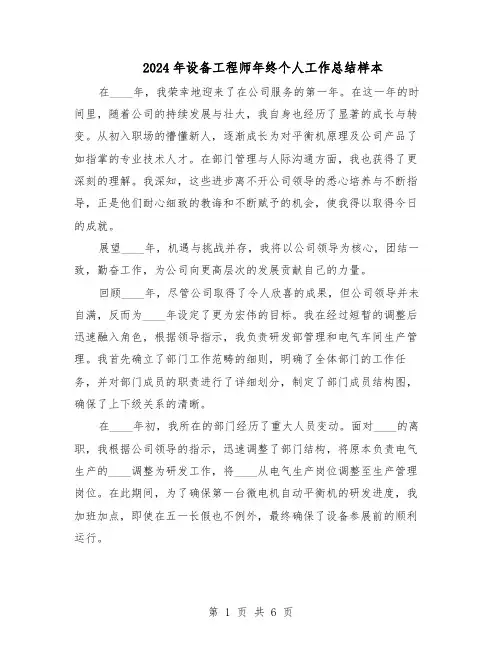 2024年设备工程师年终个人工作总结样本

在____年，我荣幸地迎来了在公司服务的第一年。在这一年的时间里，随着公司的持续发展与壮大，我自身也经历了显著的成长与转变。从初入职场的懵懂新人，逐渐成长为对平衡机原理及公司产品了如指掌的专业技术人才。在部门管理与人际沟通方面，我也获得了更深刻的理解。我深知，这些进步离不开公司领导的悉心培养与不断指导，正是他们耐心细致的教诲和不断赋予的机会，使我得以取得今日的成就。

展望____年，机遇与挑战并存，我将以公司领导为核心，团结一致，勤奋工作，为公司向更高层次的发展贡献自己的力量。

回顾____年，尽管公司取得了令人欣喜的成果，但公司领导并未自满，反而为____年设定了更为宏伟的目标。我在经过短暂的调整后迅速融入角色，根据领导指示，我负责研发部管理和电气车间生产管理。我首先确立了部门工作范畴的细则，明确了全体部门的工作任务，并对部门成员的职责进行了详细划分，制定了部门成员结构图，确保了上下级关系的清晰。

在____年初，我所在的部门经历了重大人员变动。面对____的离职，我根据公司领导的指示，迅速调整了部门结构，将原本负责电气生产的____调整为研发工作，将____从电气生产岗位调整至生产管理岗位。在此期间，为了确保第一台微电机自动平衡机的研发进度，我加班加点，即使在五一长假也不例外，最终确保了设备参展前的顺利运行。

第 1 页 共 6 页